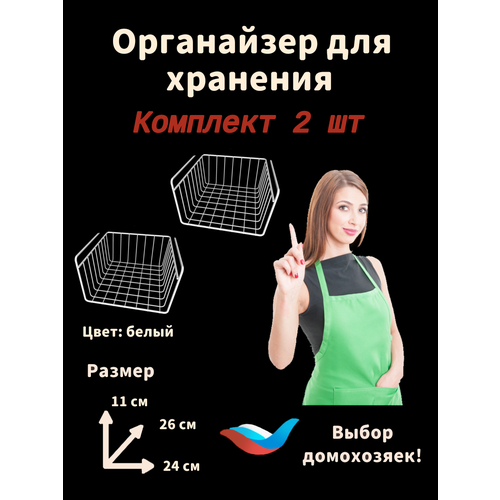 Органайзер для хранения

Комплект 2 шт

Цвет: белый

Размер

11 см

26 см

24 см

Выбор домохозяек!